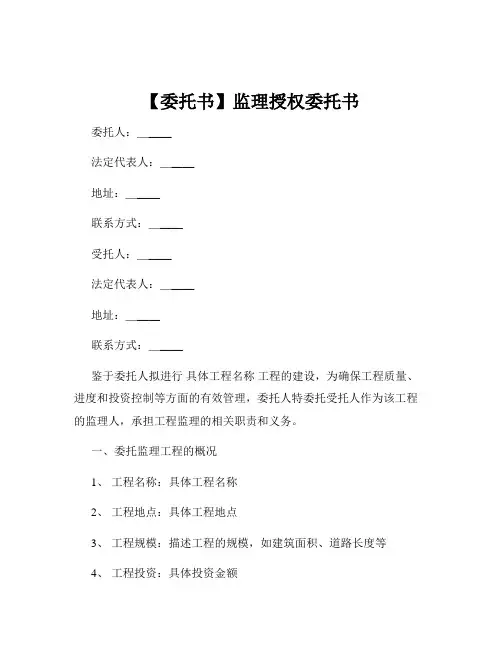 【委托书】监理授权委托书

委托人：______

法定代表人：______

地址：______

联系方式：______

受托人：______

法定代表人：______

地址：______

联系方式：______

鉴于委托人拟进行 具体工程名称 工程的建设，为确保工程质量、进度和投资控制等方面的有效管理，委托人特委托受托人作为该工程的监理人，承担工程监理的相关职责和义务。

一、委托监理工程的概况

1、 工程名称：具体工程名称

2、 工程地点：具体工程地点

3、 工程规模：描述工程的规模，如建筑面积、道路长度等

4、 工程投资：具体投资金额